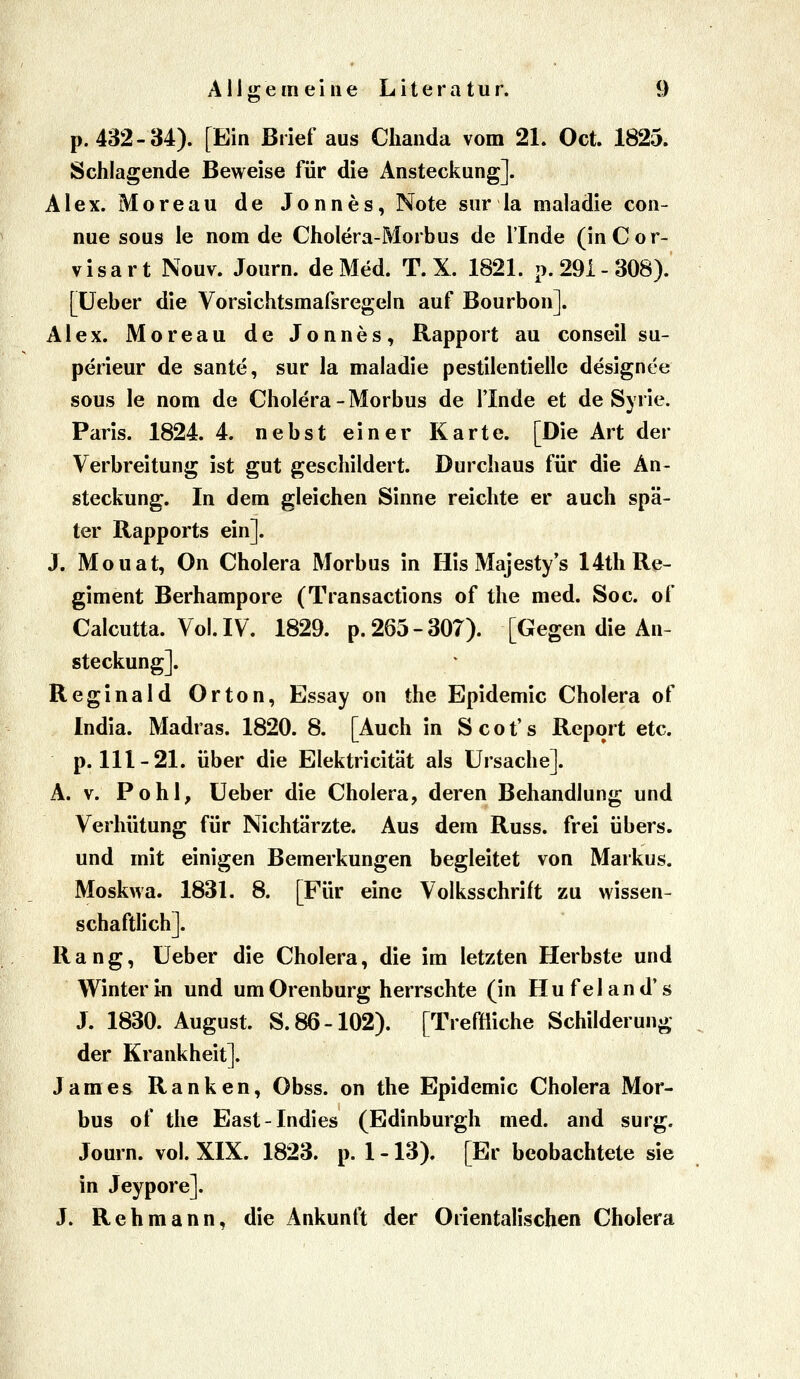 Allgemeine Literatur. 9

p. 432-34). [Ein Brief aus Chanda vom 21. Oct. 1825. Schlagende Beweise für die Ansteckung].

Alex. Moreau de Jonnès, Note sur la maladie connue sous le nom de Choléra-Morbus de l'Inde (in Corvisart Nouv. Journ. de Méd. T. X. 1821. p. 291-308). [Ueber die Vorsichtsmafsregeln auf Bourbon].

Alex. Moreau de Jonnès, Rapport au conseil supérieur de santé, sur la maladie pestilentielle désignée sous le nom de Choléra-Morbus de l'Inde et de Syrie. Paris. 1824. 4. nebst einer Karte. [Die Art der Verbreitung ist gut geschildert. Durchaus für die Ansteckung. In dem gleichen Sinne reichte er auch später Rapports ein].

J. Mouat, On Cholera Morbus in His Majesty's 14th Regiment Berhampore (Transactions of the med. Soc. of Calcutta. Vol. IV. 1829. p. 265-307). [Gegen die Ansteckung].

Reginald Orton, Essay on the Epidemic Cholera of India. Madras. 1820. 8. [Auch in Scot's Report etc. p. 111-21. über die Elektricität als Ursache].

A. v. Pohl, Ueber die Cholera, deren Behandlung und Verhütung für Nichtärzte. Aus dem Russ. frei übers. und mit einigen Bemerkungen begleitet von Markus. Moskwa. 1831. 8. [Für eine Volksschrift zu wissenschaftlich].

Rang, Ueber die Cholera, die im letzten Herbste und Winter in und um Orenburg herrschte (in Hufeland's J. 1830. August. S. 86-102). [Treffliche Schilderung der Krankheit].

James Ranken, Obss. on the Epidemic Cholera Morbus of the East-Indies (Edinburgh med. and surg. Journ. vol. XIX. 1823. p. 1-13). [Er beobachtete sie in Jeypore].

J. Rehmann, die Ankunft der Orientalischen Cholera